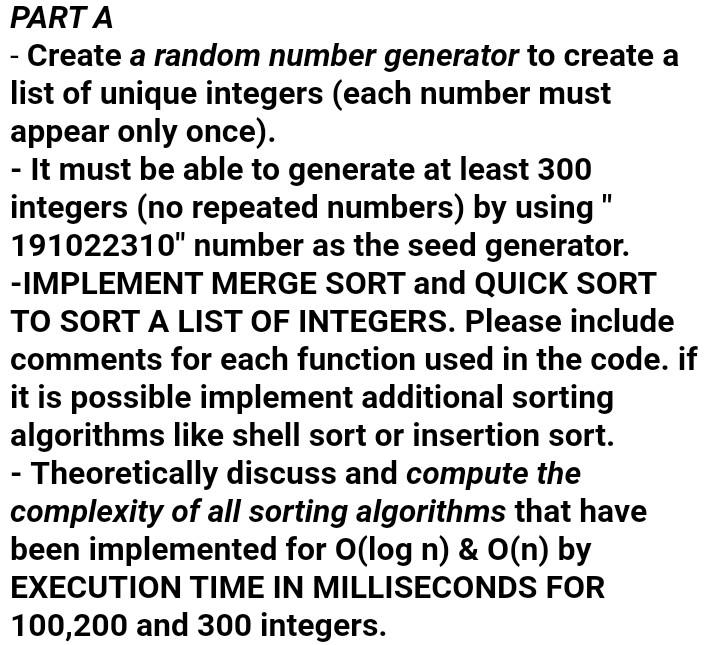 PART A

- Create a random number generator to create a list of unique integers (each number must appear only once).

- It must be able to generate at least 300 integers (no repeated numbers) by using " 191022310" number as the seed generator.

-IMPLEMENT MERGE SORT and QUICK SORT TO SORT A LIST OF INTEGERS. Please include comments for each function used in the code. if it is possible implement additional sorting algorithms like shell sort or insertion sort.

- Theoretically discuss and compute the complexity of all sorting algorithms that have been implemented for O(log n) & O(n) by EXECUTION TIME IN MILLISECONDS FOR 100,200 and 300 integers.